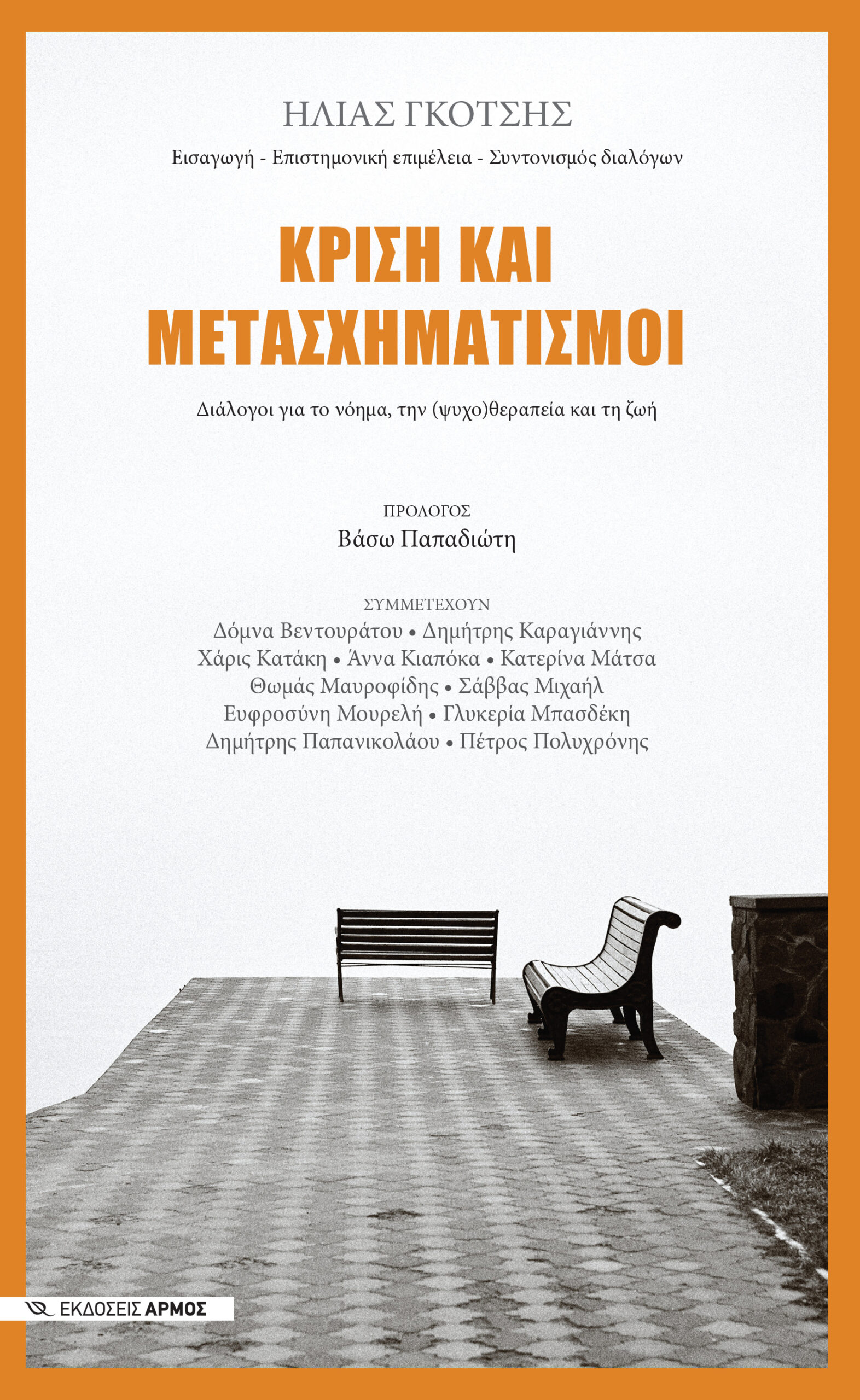 ΗΛΙΑΣ ΓΚΟΤΣΗΣ

Εισαγωγή - Επιστημονική επιμέλεια - Συντονισμός διαλόγων

ΚΡΙΣΗ ΚΑΙ ΜΕΤΑΣΧΗΜΑΤΙΣΜΟΙ

Διάλογοι για το νόημα, την (ψυχο)θεραπεία και τη ζωή

ΠΡΟΛΟΓΟΣ
Βάσω Παπαδιώτη

ΣΥΜΜΕΤΕΧΟΥΝ
Δόμνα Βεντουράτου • Δημήτρης Καραγιάννης
Χάρις Κατάκη • Άννα Κιαπόκα • Κατερίνα Μάτσα
Θωμάς Μαυροφίδης • Σάββας Μιχαήλ
Ευφροσύνη Μουρελή • Γλυκερία Μπασδέκη
Δημήτρης Παπανικολάου • Πέτρος Πολυχρόνης

ΕΚΔΟΣΕΙΣ ΑΡΜΟΣ